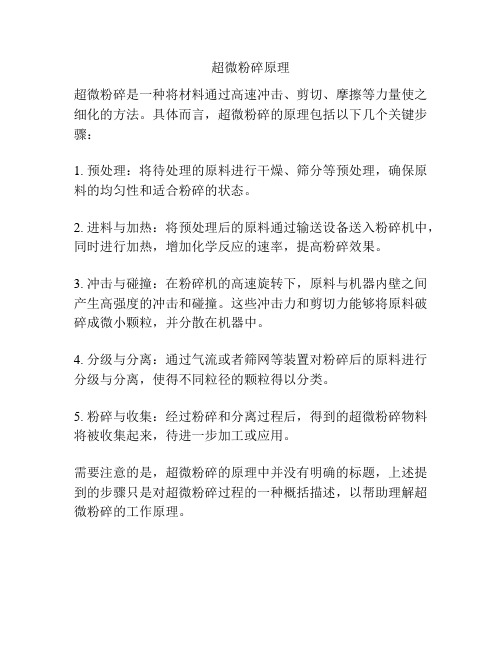 超微粉碎原理

超微粉碎是一种将材料通过高速冲击、剪切、摩擦等力量使之细化的方法。具体而言，超微粉碎的原理包括以下几个关键步骤：

1. 预处理：将待处理的原料进行干燥、筛分等预处理，确保原料的均匀性和适合粉碎的状态。

2. 进料与加热：将预处理后的原料通过输送设备送入粉碎机中，同时进行加热，增加化学反应的速率，提高粉碎效果。

3. 冲击与碰撞：在粉碎机的高速旋转下，原料与机器内壁之间产生高强度的冲击和碰撞。这些冲击力和剪切力能够将原料破碎成微小颗粒，并分散在机器中。

4. 分级与分离：通过气流或者筛网等装置对粉碎后的原料进行分级与分离，使得不同粒径的颗粒得以分类。

5. 粉碎与收集：经过粉碎和分离过程后，得到的超微粉碎物料将被收集起来，待进一步加工或应用。

需要注意的是，超微粉碎的原理中并没有明确的标题，上述提到的步骤只是对超微粉碎过程的一种概括描述，以帮助理解超微粉碎的工作原理。